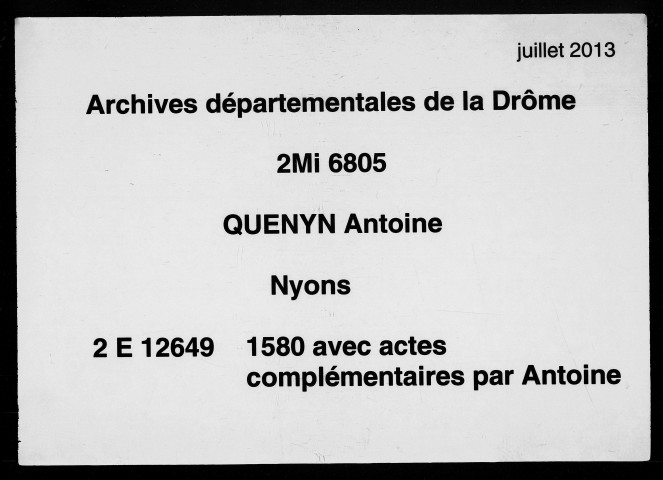 juillet 2013

Archives départementales de la Drôme

2Mi 6805

QUENYN Antoine

Nyons

2 E 12649 1580 avec actes complémentaires par Antoine